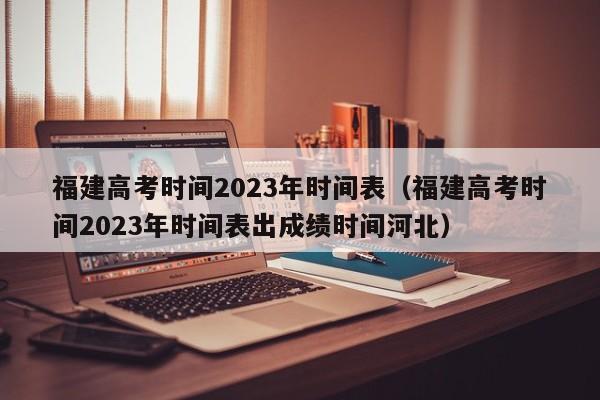 福建高考时间2023年时间表（福建高考时间2023年时间表出成绩时间河北）